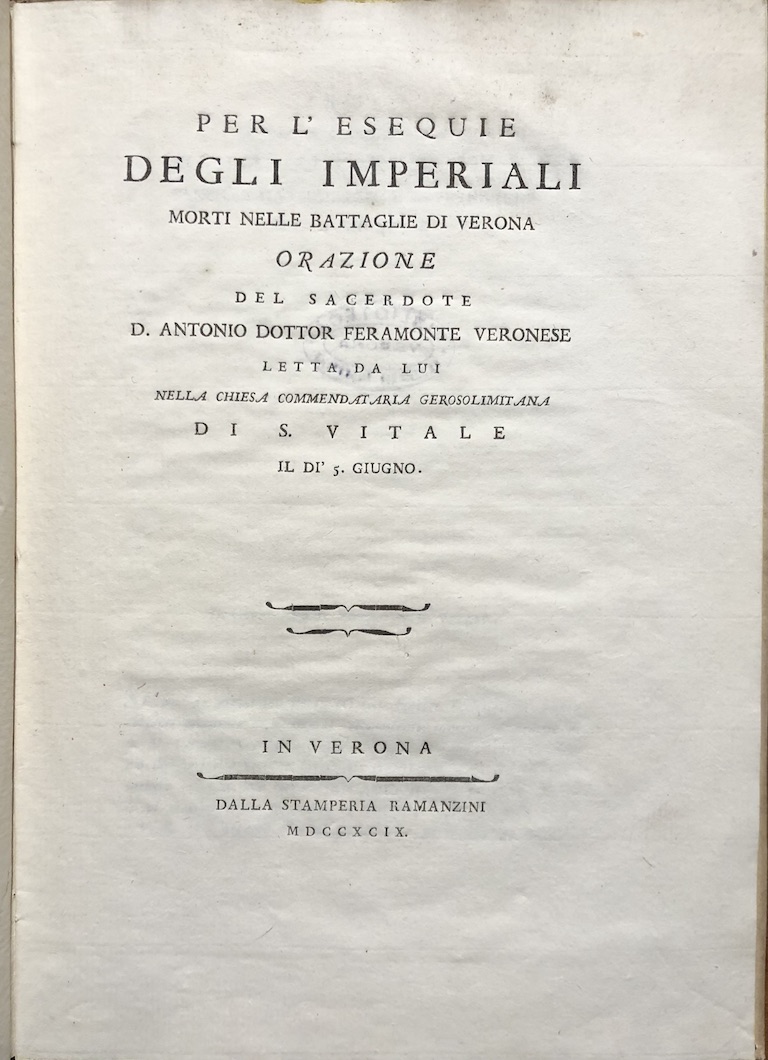 PER L' ESEQUIE
DEGLI IMPERIALI
MORTI NELLE BATTAGLIE DI VERONA
ORAZIONE
DEL SACERDOTE
D. ANTONIO DOTTOR FERAMONTE VERONESE
LETTA DA LUI
NELLA CHIESA COMMENDATARIA GEROSOLIMITANA
DI S. VITALE
IL DI' 5. GIUGNO.

IN VERONA
DALLA STAMPERIA RAMANZINI
MDCCXCIX.